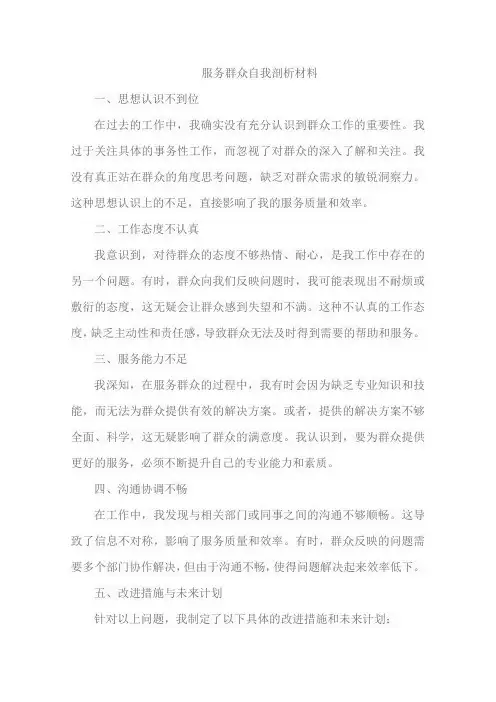 服务群众自我剖析材料

一、思想认识不到位

在过去的工作中，我确实没有充分认识到群众工作的重要性。我过于关注具体的事务性工作，而忽视了对群众的深入了解和关注。我没有真正站在群众的角度思考问题，缺乏对群众需求的敏锐洞察力。这种思想认识上的不足，直接影响了我的服务质量和效率。

二、工作态度不认真

我意识到，对待群众的态度不够热情、耐心，是我工作中存在的另一个问题。有时，群众向我们反映问题时，我可能表现出不耐烦或敷衍的态度，这无疑会让群众感到失望和不满。这种不认真的工作态度，缺乏主动性和责任感，导致群众无法及时得到需要的帮助和服务。

三、服务能力不足

我深知，在服务群众的过程中，我有时会因为缺乏专业知识和技能，而无法为群众提供有效的解决方案。或者，提供的解决方案不够全面、科学，这无疑影响了群众的满意度。我认识到，要为群众提供更好的服务，必须不断提升自己的专业能力和素质。

四、沟通协调不畅

在工作中，我发现与相关部门或同事之间的沟通不够顺畅。这导致了信息不对称，影响了服务质量和效率。有时，群众反映的问题需要多个部门协作解决，但由于沟通不畅，使得问题解决起来效率低下。

五、改进措施与未来计划

针对以上问题，我制定了以下具体的改进措施和未来计划：